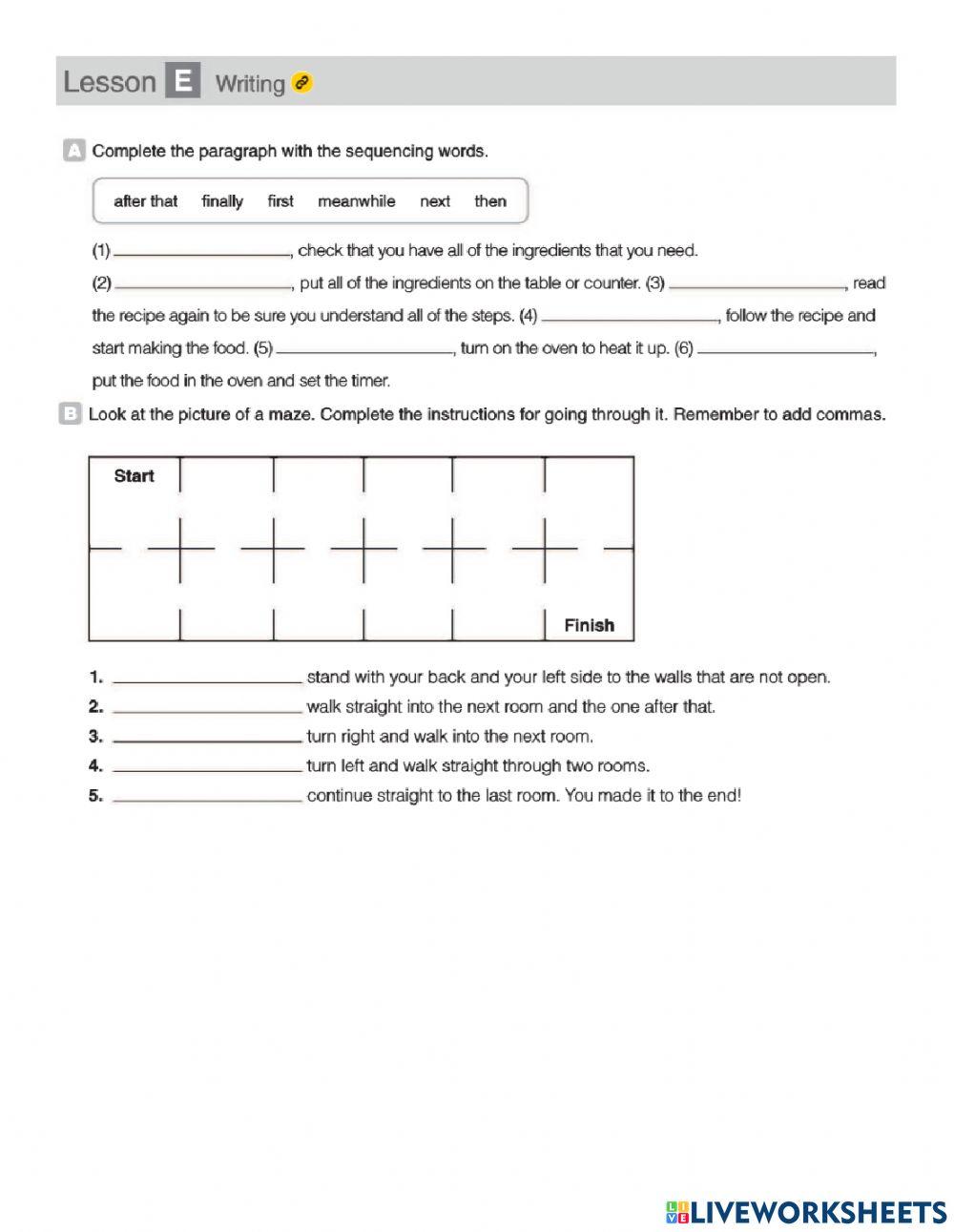 Lesson E Writing

A Complete the paragraph with the sequencing words.

after that finally first meanwhile next then

(1) ____________, check that you have all of the ingredients that you need.

(2) ____________, put all of the ingredients on the table or counter. (3) ____________, read the recipe again to be sure you understand all of the steps. (4) ____________, follow the recipe and start making the food. (5) ____________, turn on the oven to heat it up. (6) ____________, put the food in the oven and set the timer.

B Look at the picture of a maze. Complete the instructions for going through it. Remember to add commas.

Start

Finish

1. ____________ stand with your back and your left side to the walls that are not open.
2. ____________ walk straight into the next room and the one after that.
3. ____________ turn right and walk into the next room.
4. ____________ turn left and walk straight through two rooms.
5. ____________ continue straight to the last room. You made it to the end!

LIVEWORKSHEETS